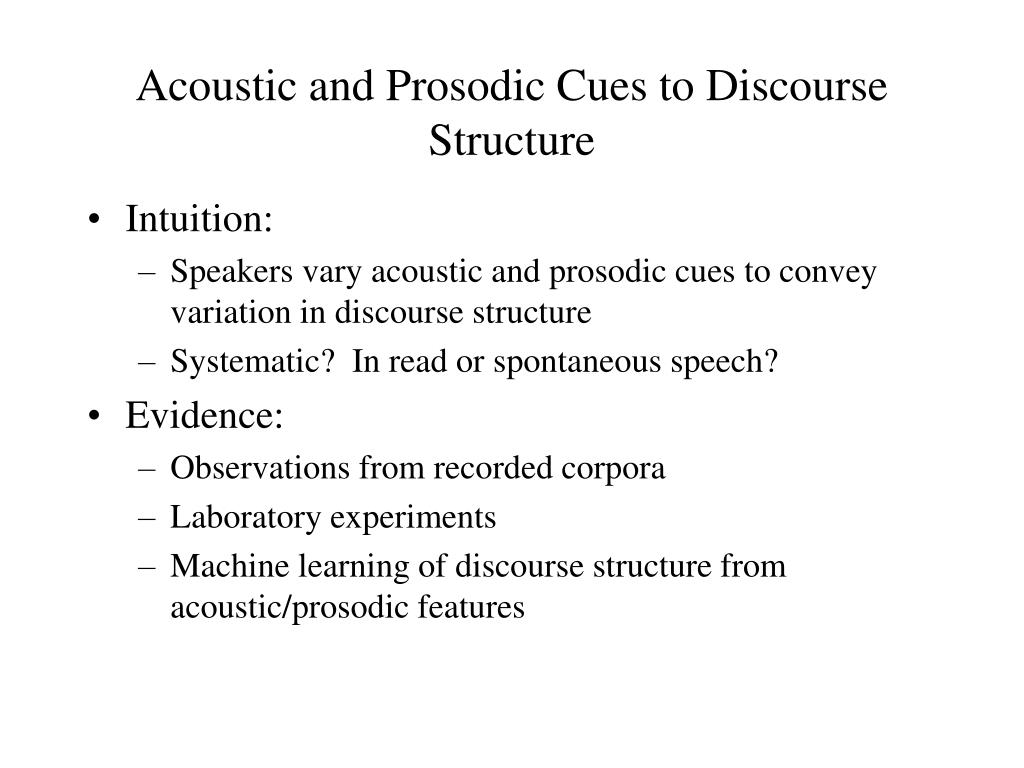 Acoustic and Prosodic Cues to Discourse Structure

• Intuition:
– Speakers vary acoustic and prosodic cues to convey variation in discourse structure
– Systematic? In read or spontaneous speech?
• Evidence:
– Observations from recorded corpora
– Laboratory experiments
– Machine learning of discourse structure from acoustic/prosodic features